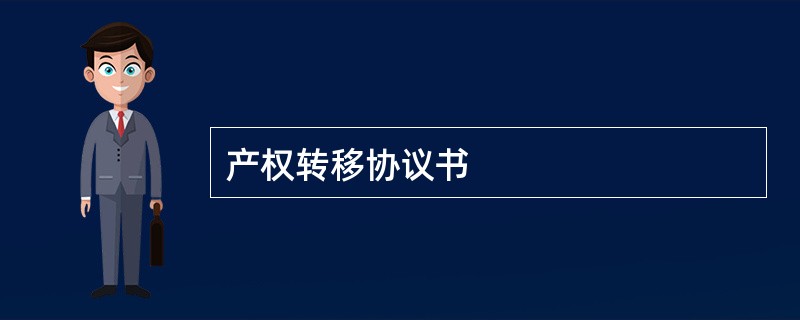 产权转移协议书